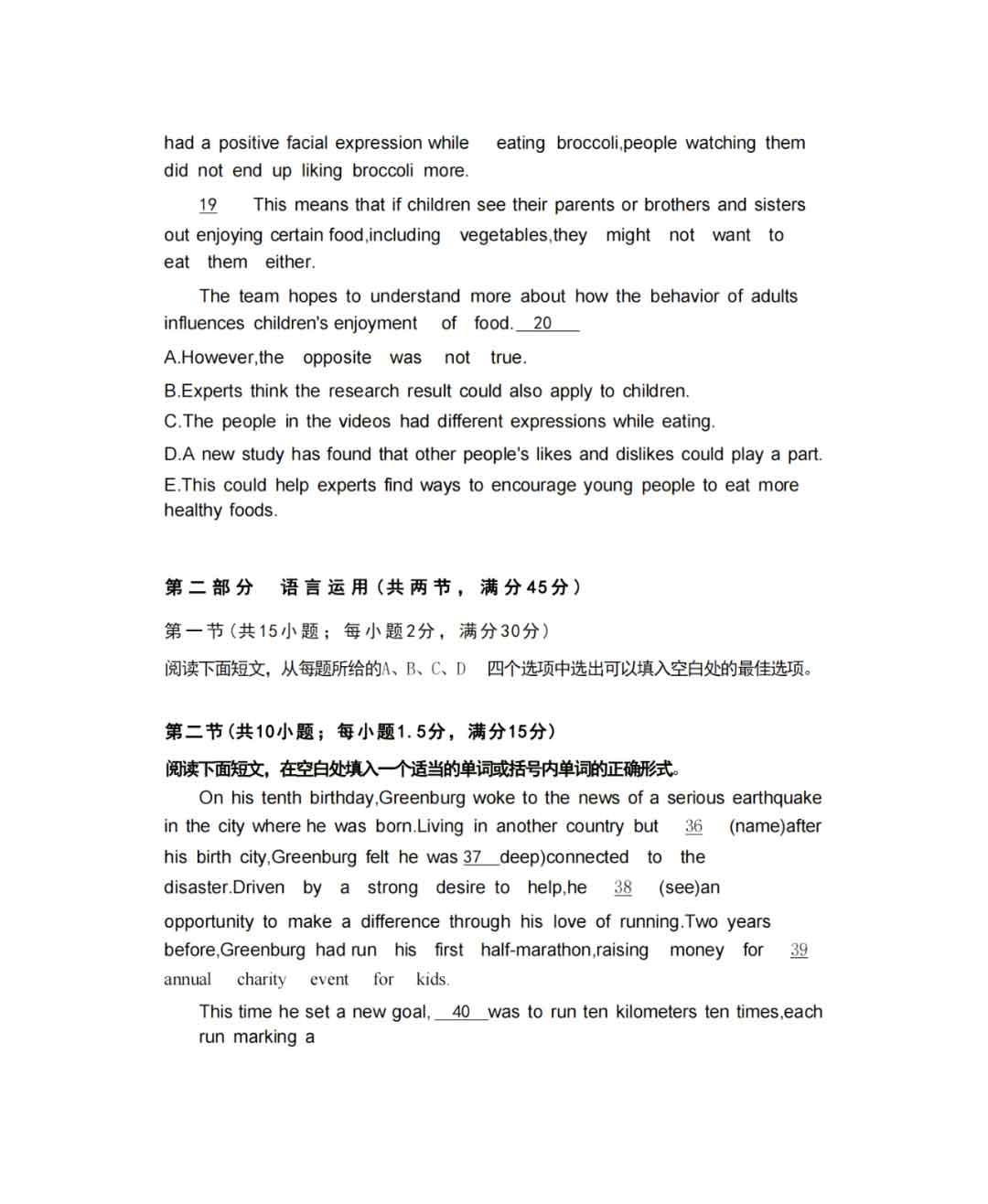 had a positive facial expression while eating broccoli,people watching them did not end up liking broccoli more.

19 This means that if children see their parents or brothers and sisters out enjoying certain food,including vegetables,they might not want to eat them either.

The team hopes to understand more about how the behavior of adults influences children's enjoyment of food. 20

A.However,the opposite was not true.

B.Experts think the research result could also apply to children.

C.The people in the videos had different expressions while eating.

D.A new study has found that other people's likes and dislikes could play a part.

E.This could help experts find ways to encourage young people to eat more healthy foods.

第二部分 语言运用(共两节，满分45分)

第一节(共15小题；每小题2分，满分30分)

阅读下面短文，从每题所给的A、B、C、D 四个选项中选出可以填入空白处的最佳选项。

第二节(共10小题；每小题1.5分，满分15分)

阅读下面短文，在空白处填入一个适当的单词或括号内单词的正确形式。

On his tenth birthday,Greenburg woke to the news of a serious earthquake in the city where he was born.Living in another country but 36 (name)after his birth city,Greenburg felt he was 37 deep)connected to the disaster.Driven by a strong desire to help,he 38 (see)an opportunity to make a difference through his love of running.Two years before,Greenburg had run his first half-marathon,raising money for 39 annual charity event for kids.

This time he set a new goal, 40 was to run ten kilometers ten times,each run marking a